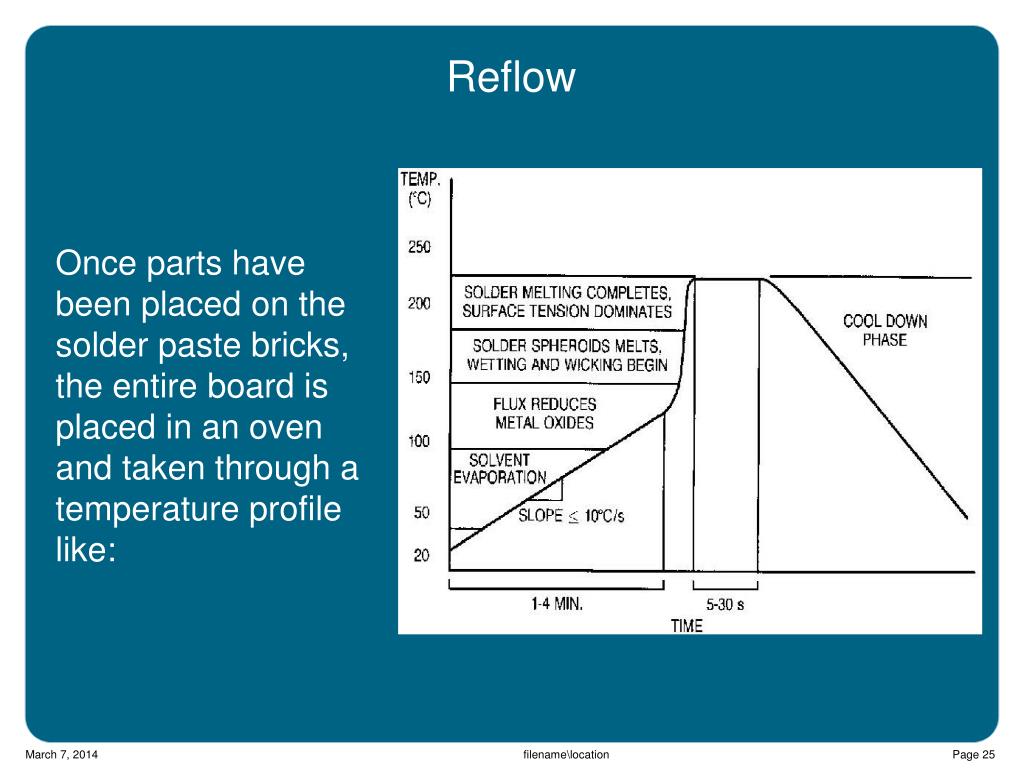 Reflow

Once parts have been placed on the solder paste bricks, the entire board is placed in an oven and taken through a temperature profile like:

TEMP. (°C)
250
200
150
100
50
20

SOLDER MELTING COMPLETES, SURFACE TENSION DOMINATES
SOLDER SPHEROIDS MELTS, WETTING AND WICKING BEGIN
FLUX REDUCES METAL OXIDES
SOLVENT EVAPORATION
SLOPE $\leq$ 10°C/s
COOL DOWN PHASE
1-4 MIN.
5-30 s
TIME

March 7, 2014
filename\location
Page 25